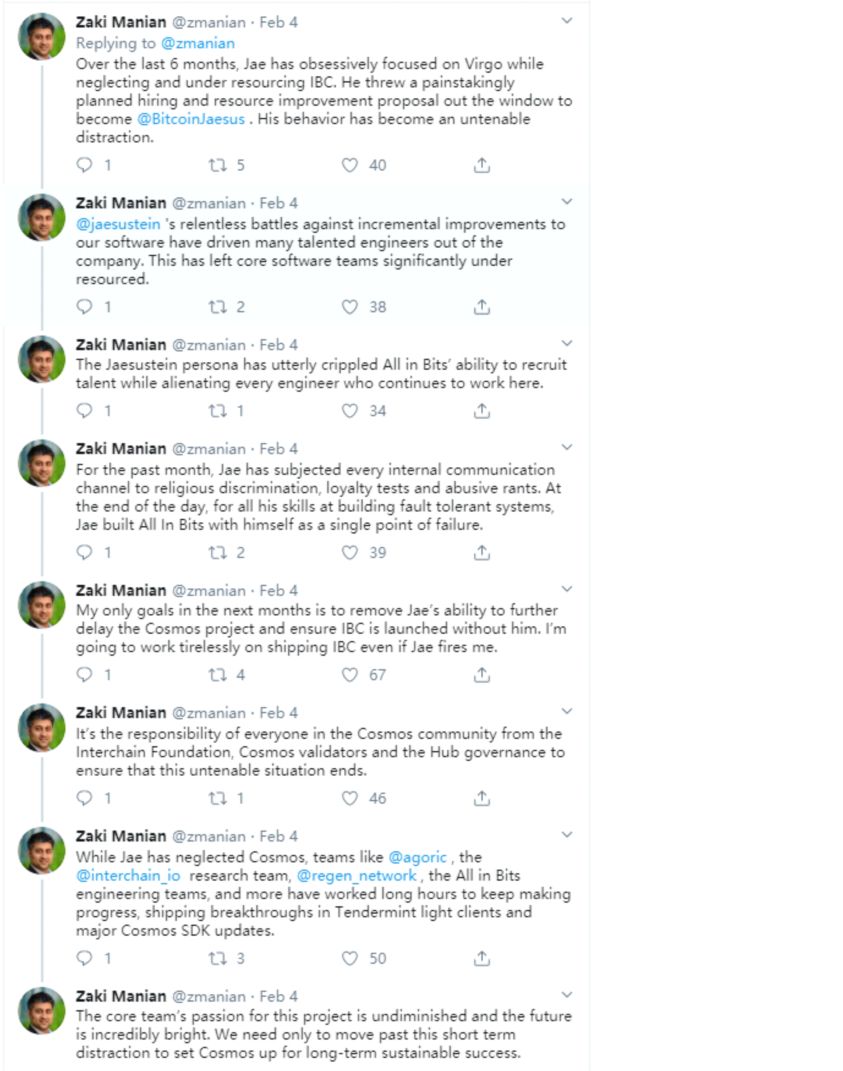 Zaki Manian @zmanian · Feb 4
Replying to @zmanian
Over the last 6 months, Jae has obsessively focused on Virgo while neglecting and under resourcing IBC. He threw a painstakingly planned hiring and resource improvement proposal out the window to become @BitcoinJaesus . His behavior has become an untenable distraction.

1 5 40

Zaki Manian @zmanian · Feb 4
@jaesustein 's relentless battles against incremental improvements to our software have driven many talented engineers out of the company. This has left core software teams significantly under resourced.

1 2 38

Zaki Manian @zmanian · Feb 4
The Jaesustein persona has utterly crippled All in Bits' ability to recruit talent while alienating every engineer who continues to work here.

1 1 34

Zaki Manian @zmanian · Feb 4
For the past month, Jae has subjected every internal communication channel to religious discrimination, loyalty tests and abusive rants. At the end of the day, for all his skills at building fault tolerant systems, Jae built All In Bits with himself as a single point of failure.

1 2 39

Zaki Manian @zmanian · Feb 4
My only goals in the next months is to remove Jae's ability to further delay the Cosmos project and ensure IBC is launched without him. I'm going to work tirelessly on shipping IBC even if Jae fires me.

1 4 67

Zaki Manian @zmanian · Feb 4
It's the responsibility of everyone in the Cosmos community from the Interchain Foundation, Cosmos validators and the Hub governance to ensure that this untenable situation ends.

1 1 46

Zaki Manian @zmanian · Feb 4
While Jae has neglected Cosmos, teams like @agoric , the @interchain_io research team, @regen_network , the All in Bits engineering teams, and more have worked long hours to keep making progress, shipping breakthroughs in Tendermint light clients and major Cosmos SDK updates.

1 3 50

Zaki Manian @zmanian · Feb 4
The core team's passion for this project is undiminished and the future is incredibly bright. We need only to move past this short term distraction to set Cosmos up for long-term sustainable success.